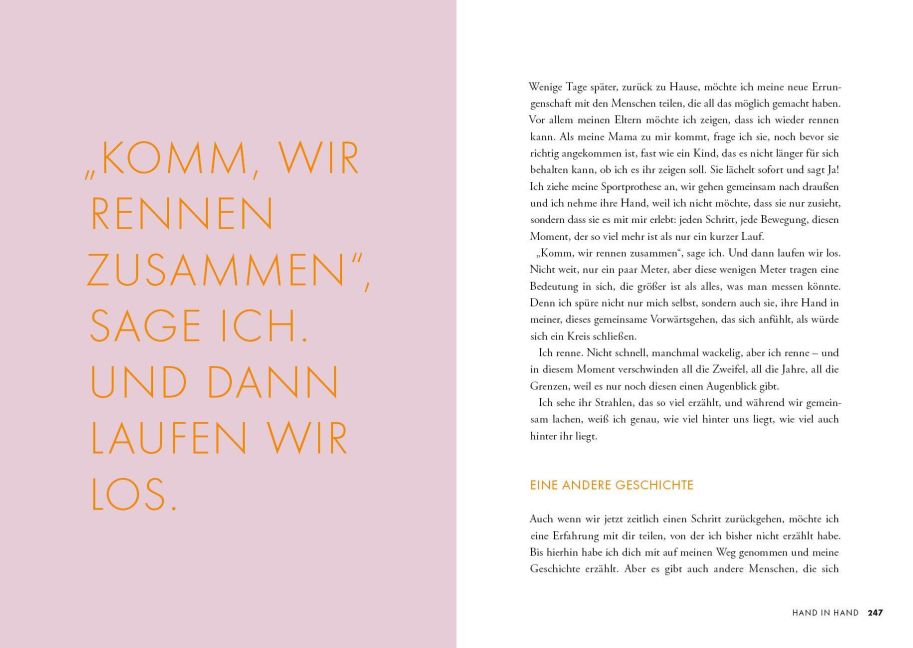 „KOMM, WIR RENNEN ZUSAMMEN", SAGE ICH. UND DANN LAUFEN WIR LOS.

Wenige Tage später, zurück zu Hause, möchte ich meine neue Errungenschaft mit den Menschen teilen, die all das möglich gemacht haben. Vor allem meinen Eltern möchte ich zeigen, dass ich wieder rennen kann. Als meine Mama zu mir kommt, frage ich sie, noch bevor sie richtig angekommen ist, fast wie ein Kind, das es nicht länger für sich behalten kann, ob ich es ihr zeigen soll. Sie lächelt sofort und sagt Ja! Ich ziehe meine Sportprothese an, wir gehen gemeinsam nach draußen und ich nehme ihre Hand, weil ich nicht möchte, dass sie nur zusieht, sondern dass sie es mit mir erlebt: jeden Schritt, jede Bewegung, diesen Moment, der so viel mehr ist als nur ein kurzer Lauf.

„Komm, wir rennen zusammen", sage ich. Und dann laufen wir los. Nicht weit, nur ein paar Meter, aber diese wenigen Meter tragen eine Bedeutung in sich, die größer ist als alles, was man messen könnte. Denn ich spüre nicht nur mich selbst, sondern auch sie, ihre Hand in meiner, dieses gemeinsame Vorwärtsgehen, das sich anfühlt, als würde sich ein Kreis schließen.

Ich renne. Nicht schnell, manchmal wackelig, aber ich renne – und in diesem Moment verschwinden all die Zweifel, all die Jahre, all die Grenzen, weil es nur noch diesen einen Augenblick gibt.

Ich sehe ihr Strahlen, das so viel erzählt, und während wir gemeinsam lachen, weiß ich genau, wie viel hinter uns liegt, wie viel auch hinter ihr liegt.

EINE ANDERE GESCHICHTE

Auch wenn wir jetzt zeitlich einen Schritt zurückgehen, möchte ich eine Erfahrung mit dir teilen, von der ich bisher nicht erzählt habe. Bis hierhin habe ich dich mit auf meinen Weg genommen und meine Geschichte erzählt. Aber es gibt auch andere Menschen, die sich

HAND IN HAND 247